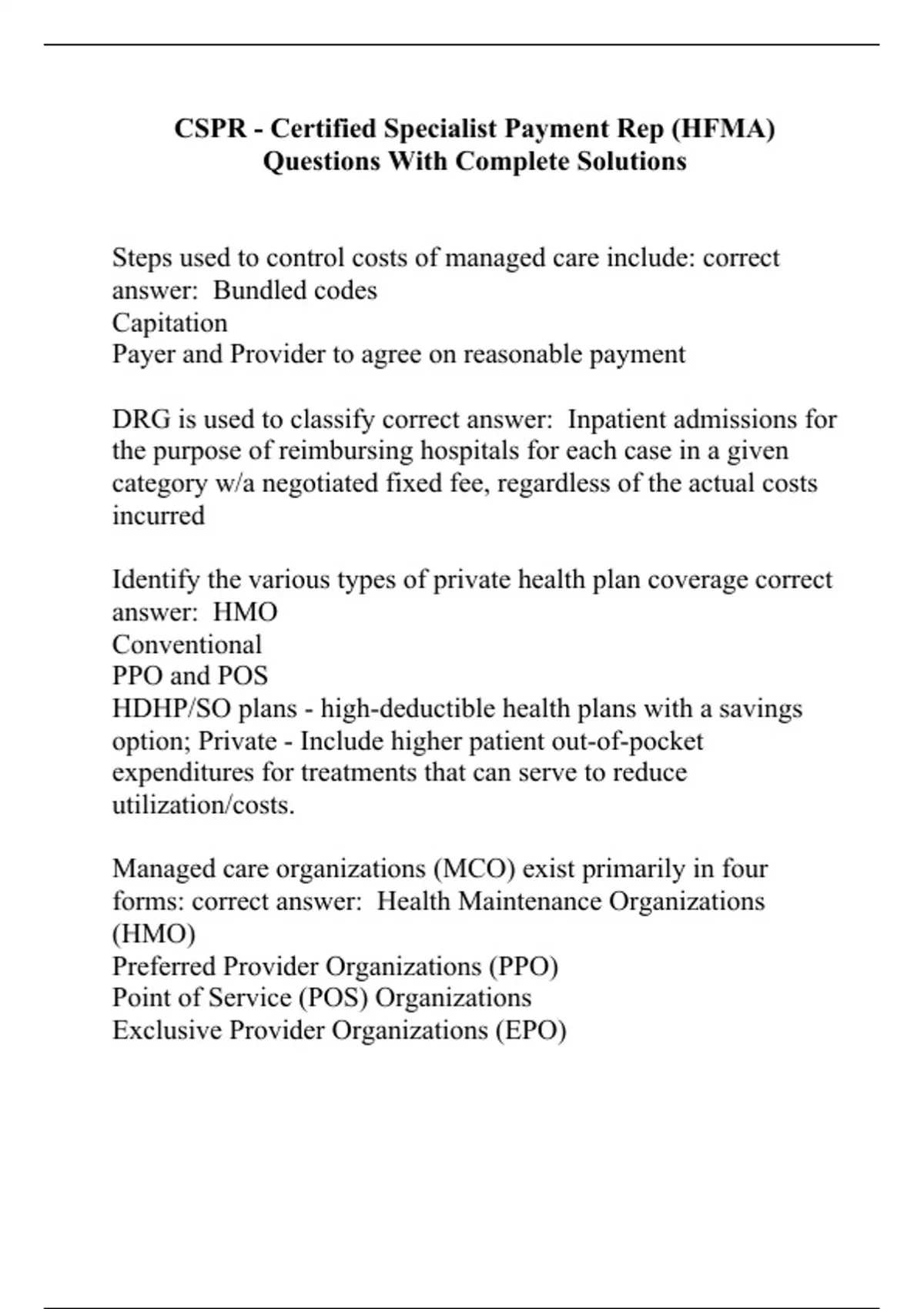 CSPR - Certified Specialist Payment Rep (HFMA) Questions With Complete Solutions

Steps used to control costs of managed care include: correct answer:  Bundled codes
Capitation
Payer and Provider to agree on reasonable payment

DRG is used to classify correct answer:  Inpatient admissions for the purpose of reimbursing hospitals for each case in a given category w/a negotiated fixed fee, regardless of the actual costs incurred

Identify the various types of private health plan coverage correct answer:  HMO
Conventional
PPO and POS
HDHP/SO plans - high-deductible health plans with a savings option; Private - Include higher patient out-of-pocket expenditures for treatments that can serve to reduce utilization/costs.

Managed care organizations (MCO) exist primarily in four forms: correct answer:  Health Maintenance Organizations (HMO)
Preferred Provider Organizations (PPO)
Point of Service (POS) Organizations
Exclusive Provider Organizations (EPO)